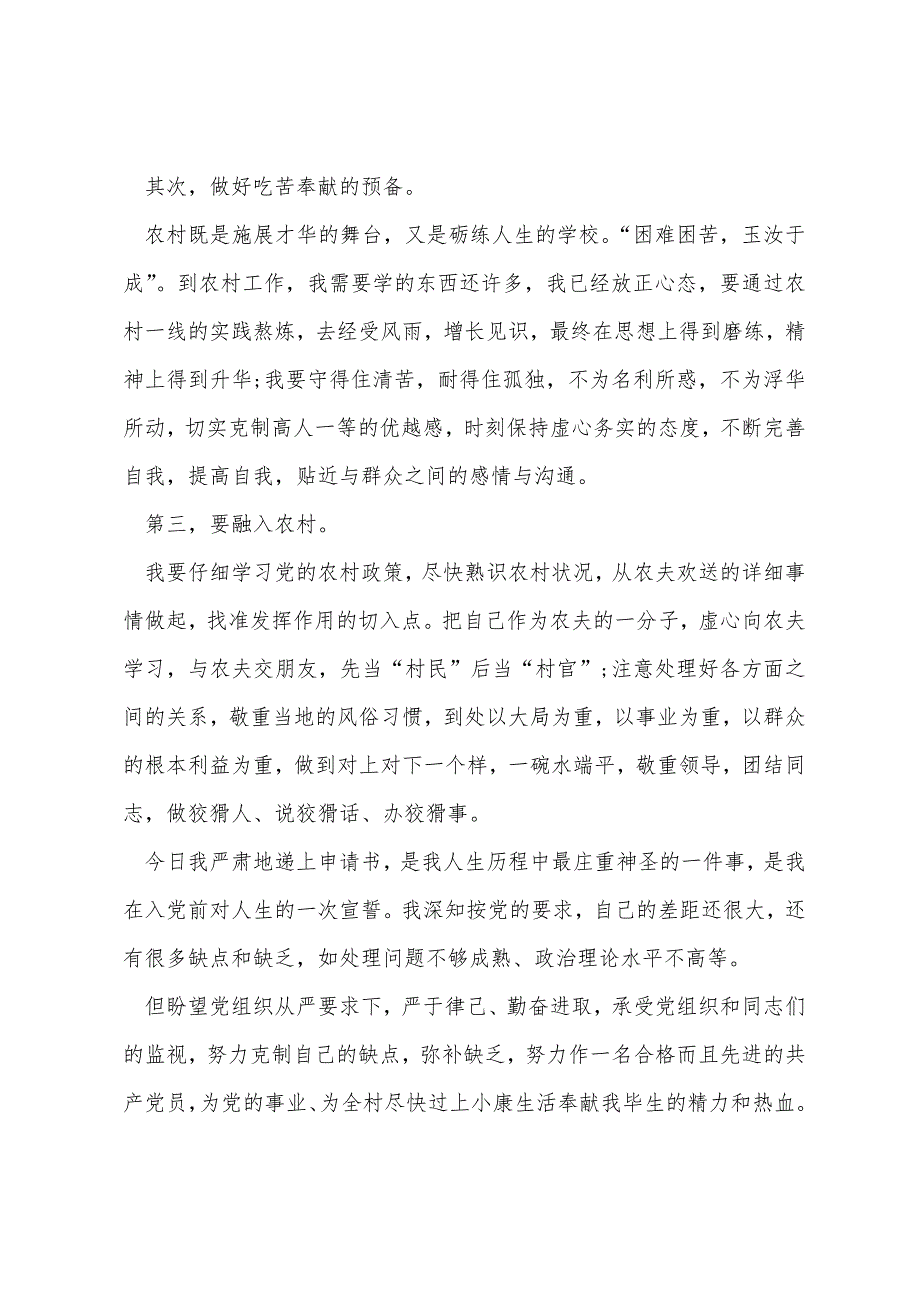 其次，做好吃苦奉献的预备。

农村既是施展才华的舞台，又是砺练人生的学校。“困难困苦，玉汝于成”。到农村工作，我需要学的东西还许多，我已经放正心态，要通过农村一线的实践熬炼，去经受风雨，增长见识，最终在思想上得到磨练，精神上得到升华;我要守得住清苦，耐得住孤独，不为名利所惑，不为浮华所动，切实克制高人一等的优越感，时刻保持虚心务实的态度，不断完善自我，提高自我，贴近与群众之间的感情与沟通。

第三，要融入农村。

我要仔细学习党的农村政策，尽快熟识农村状况，从农夫欢送的详细事情做起，找准发挥作用的切入点。把自己作为农夫的一分子，虚心向农夫学习，与农夫交朋友，先当“村民”后当“村官”;注意处理好各方面之间的关系，敬重当地的风俗习惯，到处以大局为重，以事业为重，以群众的根本利益为重，做到对上对下一个样，一碗水端平，敬重领导，团结同志，做狡猾人、说狡猾话、办狡猾事。

今日我严肃地递上申请书，是我人生历程中最庄重神圣的一件事，是我在入党前对人生的一次宣誓。我深知按党的要求，自己的差距还很大，还有很多缺点和缺乏，如处理问题不够成熟、政治理论水平不高等。

但盼望党组织从严要求下，严于律己、勤奋进取，承受党组织和同志们的监视，努力克制自己的缺点，弥补缺乏，努力作一名合格而且先进的共产党员，为党的事业、为全村尽快过上小康生活奉献我毕生的精力和热血。